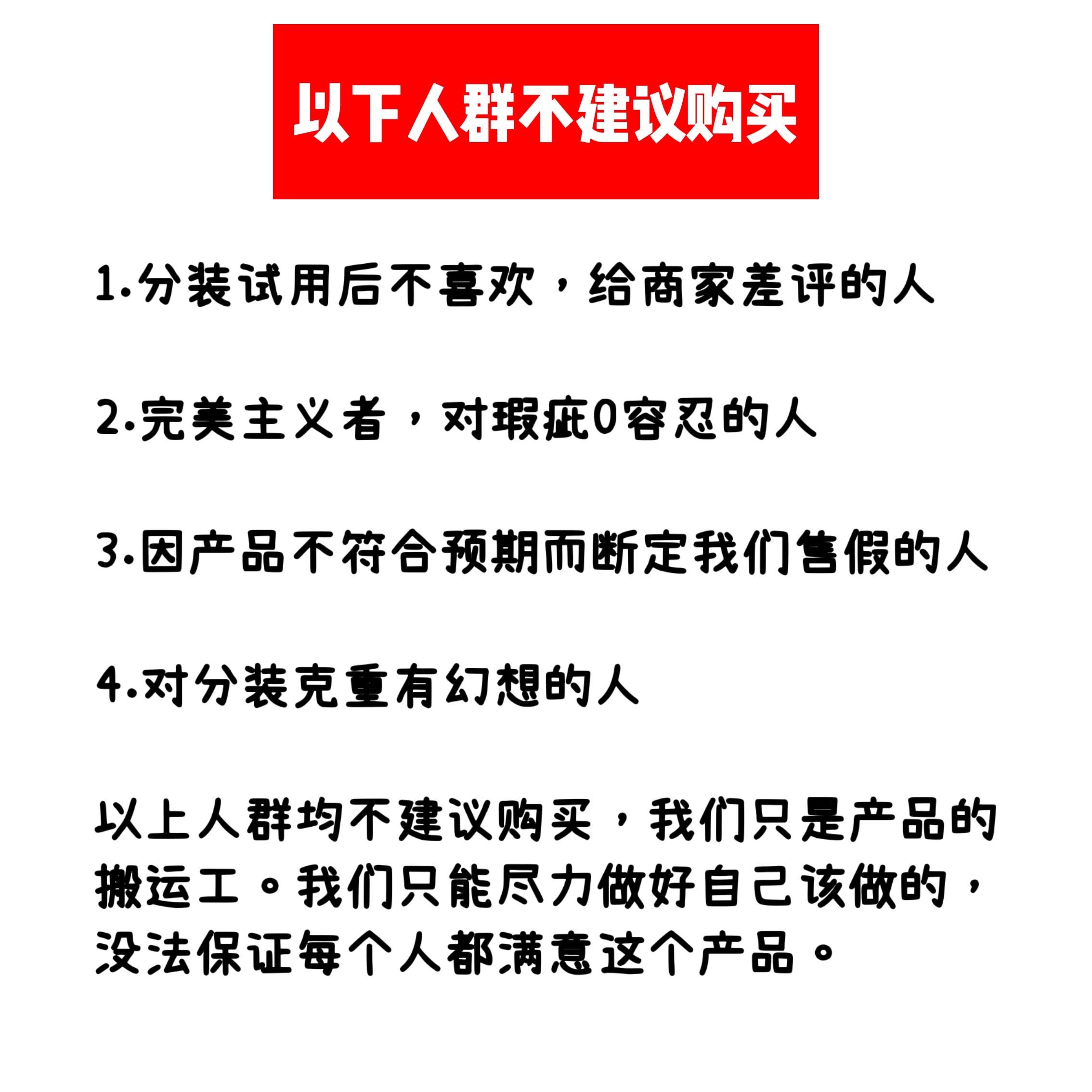 以下人群不建议购买

1.分装试用后不喜欢，给商家差评的人

2.完美主义者，对瑕疵0容忍的人

3.因产品不符合预期而断定我们售假的人

4.对分装克重有幻想的人

以上人群均不建议购买，我们只是产品的搬运工。我们只能尽力做好自己该做的，没法保证每个人都满意这个产品。